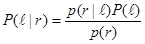 $P(\ell \mid r) = \frac{p(r \mid \ell)P(\ell)}{p(r)}$